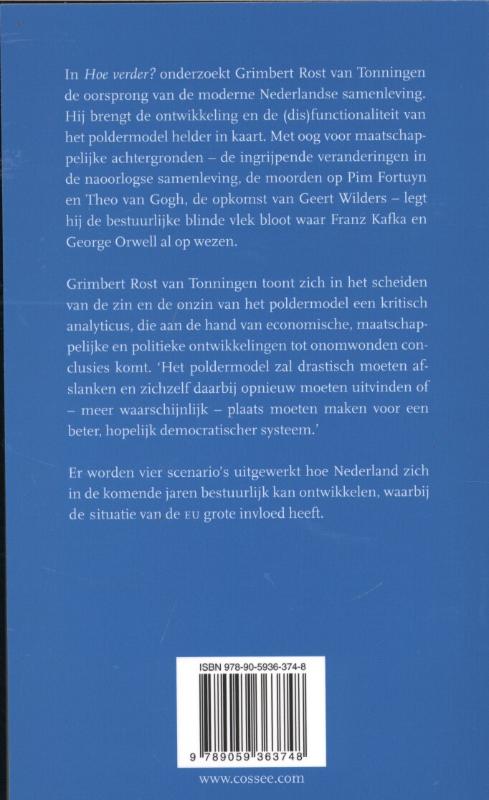 In Hoe verder? onderzoekt Grimbert Rost van Tonningen de oorsprong van de moderne Nederlandse samenleving. Hij brengt de ontwikkeling en de (dis)functionaliteit van het poldermodel helder in kaart. Met oog voor maatschappelijke achtergronden – de ingrijpende veranderingen in de naoorlogse samenleving, de moorden op Pim Fortuyn en Theo van Gogh, de opkomst van Geert Wilders – legt hij de bestuurlijke blinde vlek bloot waar Franz Kafka en George Orwell al op wezen.

Grimbert Rost van Tonningen toont zich in het scheiden van de zin en de onzin van het poldermodel een kritisch analyticus, die aan de hand van economische, maatschappelijke en politieke ontwikkelingen tot onomwonden conclusies komt. 'Het poldermodel zal drastisch moeten afslanken en zichzelf daarbij opnieuw moeten uitvinden of – meer waarschijnlijk – plaats moeten maken voor een beter, hopelijk democratischer systeem.'

Er worden vier scenario's uitgewerkt hoe Nederland zich in de komende jaren bestuurlijk kan ontwikkelen, waarbij de situatie van de EU grote invloed heeft.

ISBN 978-90-5936-374-8

9 789059 363748

www.cossee.com